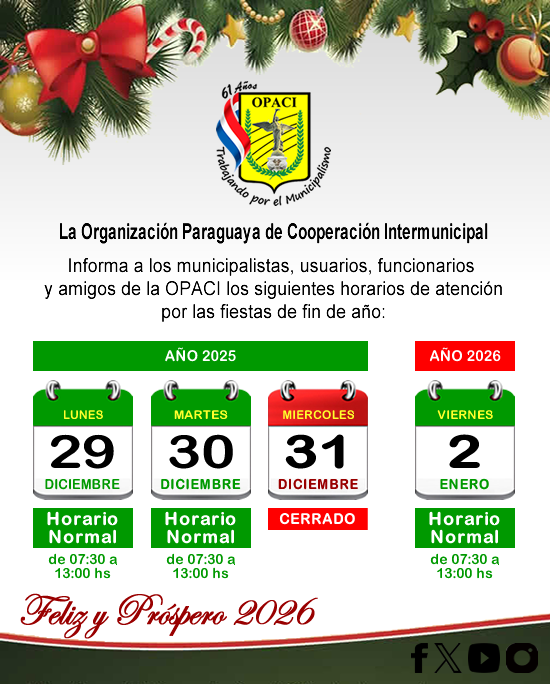 61 Años
OPACI
Trabajando por el Municipalismo

La Organización Paraguaya de Cooperación Intermunicipal

Informa a los municipalistas, usuarios, funcionarios y amigos de la OPACI los siguientes horarios de atención por las fiestas de fin de año:

AÑO 2025

LUNES
29
DICIEMBRE

Horario Normal
de 07:30 a 13:00 hs

MARTES
30
DICIEMBRE

Horario Normal
de 07:30 a 13:00 hs

MIERCOLES
31
DICIEMBRE

CERRADO

AÑO 2026

VIERNES
2
ENERO

Horario Normal
de 07:30 a 13:00 hs

Feliz y Próspero 2026